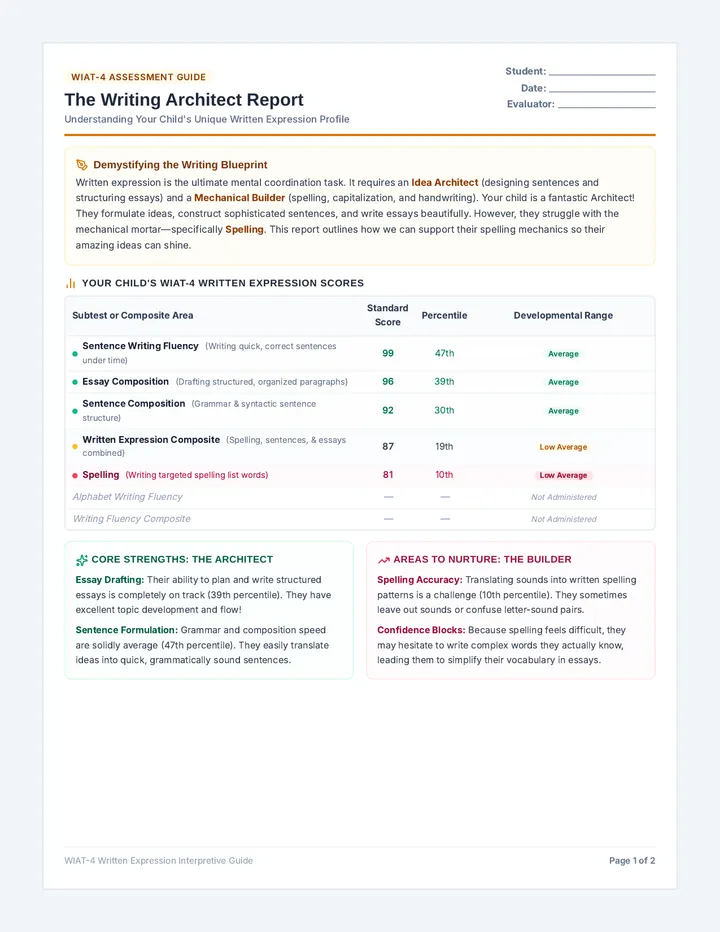 WIAT-4 ASSESSMENT GUIDE

The Writing Architect Report

Understanding Your Child's Unique Written Expression Profile

Student: ____
Date: ____
Evaluator: ____

Demystifying the Writing Blueprint

Written expression is the ultimate mental coordination task. It requires an Idea Architect (designing sentences and structuring essays) and a Mechanical Builder (spelling, capitalization, and handwriting). Your child is a fantastic Architect! They formulate ideas, construct sophisticated sentences, and write essays beautifully. However, they struggle with the mechanical mortar—specifically Spelling. This report outlines how we can support their spelling mechanics so their amazing ideas can shine.

YOUR CHILD'S WIAT-4 WRITTEN EXPRESSION SCORES

| Subtest or Composite Area | Standard Score | Percentile | Developmental Range |
|---|---|---|---|
| • Sentence Writing Fluency (Writing quick, correct sentences under time) | 99 | 47th | Average |
| • Essay Composition (Drafting structured, organized paragraphs) | 96 | 39th | Average |
| • Sentence Composition (Grammar & syntactic sentence structure) | 92 | 30th | Average |
| • Written Expression Composite (Spelling, sentences, & essays combined) | 87 | 19th | Low Average |
| • Spelling (Writing targeted spelling list words) | 81 | 10th | Low Average |
| Alphabet Writing Fluency | — | — | Not Administered |
| Writing Fluency Composite | — | — | Not Administered |

CORE STRENGTHS: THE ARCHITECT

Essay Drafting: Their ability to plan and write structured essays is completely on track (39th percentile). They have excellent topic development and flow!

Sentence Formulation: Grammar and composition speed are solidly average (47th percentile). They easily translate ideas into quick, grammatically sound sentences.

AREAS TO NURTURE: THE BUILDER

Spelling Accuracy: Translating sounds into written spelling patterns is a challenge (10th percentile). They sometimes leave out sounds or confuse letter-sound pairs.

Confidence Blocks: Because spelling feels difficult, they may hesitate to write complex words they actually know, leading them to simplify their vocabulary in essays.

WIAT-4 Written Expression Interpretive Guide

Page 1 of 2